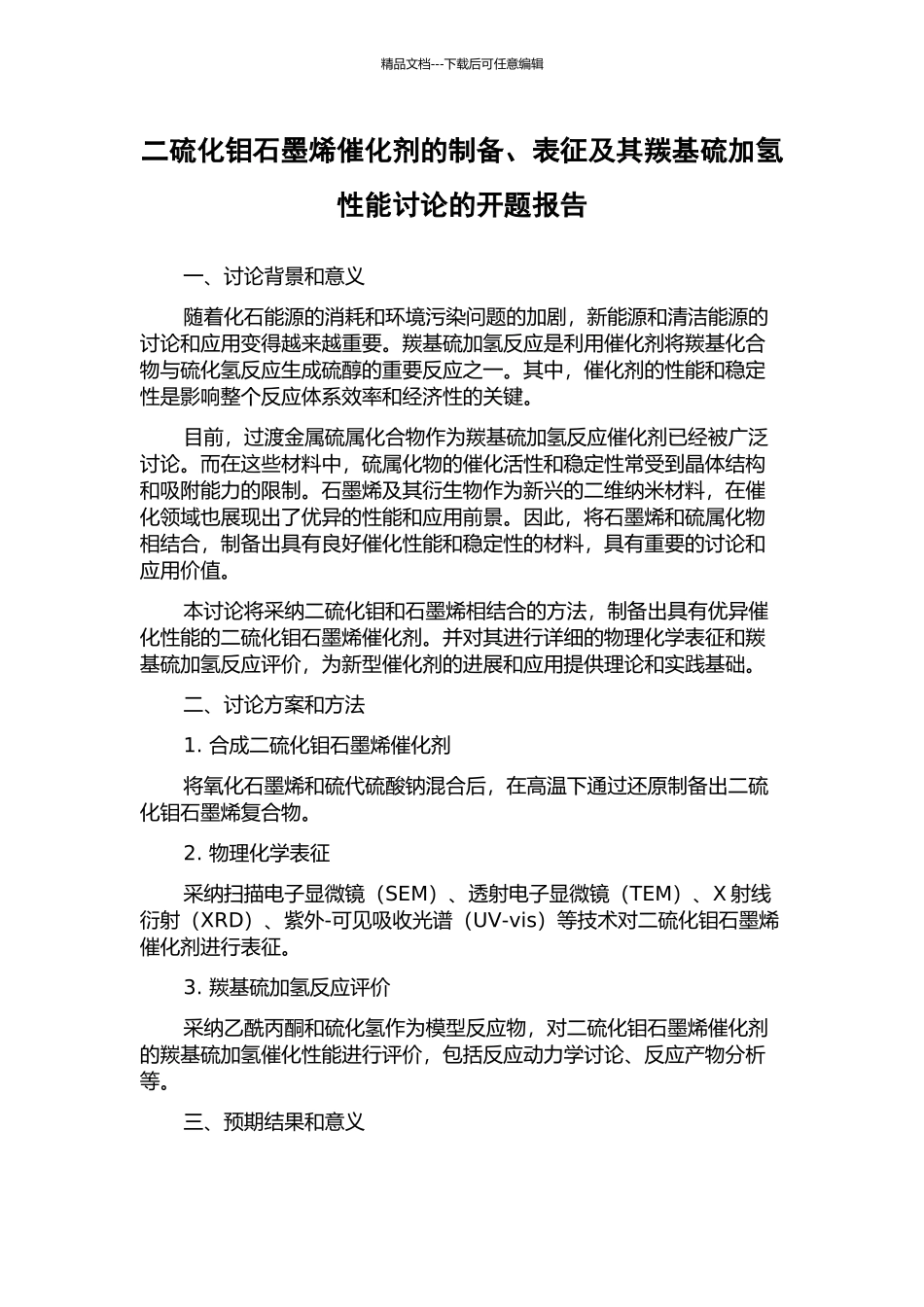 精品文档---下载后可任意编辑

二硫化钼石墨烯催化剂的制备、表征及其羰基硫加氢性能讨论的开题报告

一、讨论背景和意义

随着化石能源的消耗和环境污染问题的加剧，新能源和清洁能源的讨论和应用变得越来越重要。羰基硫加氢反应是利用催化剂将羰基化合物与硫化氢反应生成硫醇的重要反应之一。其中，催化剂的性能和稳定性是影响整个反应体系效率和经济性的关键。

目前，过渡金属硫属化合物作为羰基硫加氢反应催化剂已经被广泛讨论。而在这些材料中，硫属化物的催化活性和稳定性常受到晶体结构和吸附能力的限制。石墨烯及其衍生物作为新兴的二维纳米材料，在催化领域也展现出了优异的性能和应用前景。因此，将石墨烯和硫属化物相结合，制备出具有良好催化性能和稳定性的材料，具有重要的讨论和应用价值。

本讨论将采纳二硫化钼和石墨烯相结合的方法，制备出具有优异催化性能的二硫化钼石墨烯催化剂。并对其进行详细的物理化学表征和羰基硫加氢反应评价，为新型催化剂的进展和应用提供理论和实践基础。

二、讨论方案和方法

1. 合成二硫化钼石墨烯催化剂

将氧化石墨烯和硫代硫酸钠混合后，在高温下通过还原制备出二硫化钼石墨烯复合物。

2. 物理化学表征

采纳扫描电子显微镜（SEM）、透射电子显微镜（TEM）、X 射线衍射（XRD）、紫外-可见吸收光谱（UV-vis）等技术对二硫化钼石墨烯催化剂进行表征。

3. 羰基硫加氢反应评价

采纳乙酰丙酮和硫化氢作为模型反应物，对二硫化钼石墨烯催化剂的羰基硫加氢催化性能进行评价，包括反应动力学讨论、反应产物分析等。

三、预期结果和意义